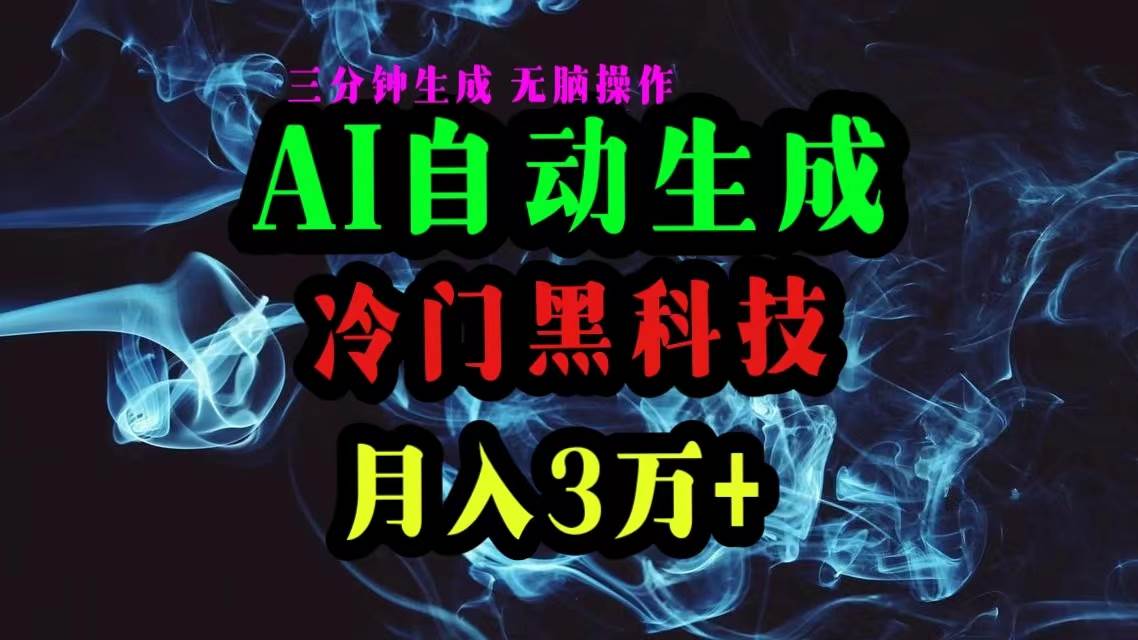 三分钟生成 无脑操作

AI自动生成

冷门黑科技

月入3万+